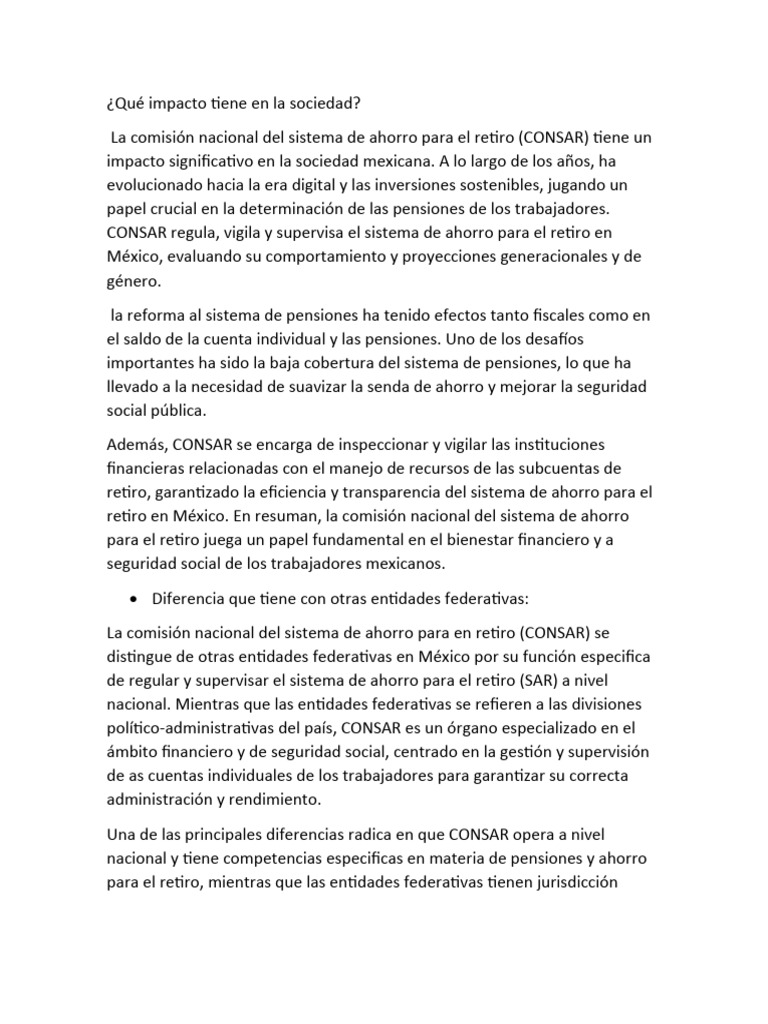 ¿Qué impacto tiene en la sociedad?

La comisión nacional del sistema de ahorro para el retiro (CONSAR) tiene un impacto significativo en la sociedad mexicana. A lo largo de los años, ha evolucionado hacia la era digital y las inversiones sostenibles, jugando un papel crucial en la determinación de las pensiones de los trabajadores. CONSAR regula, vigila y supervisa el sistema de ahorro para el retiro en México, evaluando su comportamiento y proyecciones generacionales y de género.

la reforma al sistema de pensiones ha tenido efectos tanto fiscales como en el saldo de la cuenta individual y las pensiones. Uno de los desafíos importantes ha sido la baja cobertura del sistema de pensiones, lo que ha llevado a la necesidad de suavizar la senda de ahorro y mejorar la seguridad social pública.

Además, CONSAR se encarga de inspeccionar y vigilar las instituciones financieras relacionadas con el manejo de recursos de las subcuentas de retiro, garantizado la eficiencia y transparencia del sistema de ahorro para el retiro en México. En resuman, la comisión nacional del sistema de ahorro para el retiro juega un papel fundamental en el bienestar financiero y a seguridad social de los trabajadores mexicanos.

• Diferencia que tiene con otras entidades federativas:

La comisión nacional del sistema de ahorro para en retiro (CONSAR) se distingue de otras entidades federativas en México por su función especifica de regular y supervisar el sistema de ahorro para el retiro (SAR) a nivel nacional. Mientras que las entidades federativas se refieren a las divisiones político-administrativas del país, CONSAR es un órgano especializado en el ámbito financiero y de seguridad social, centrado en la gestión y supervisión de as cuentas individuales de los trabajadores para garantizar su correcta administración y rendimiento.

Una de las principales diferencias radica en que CONSAR opera a nivel nacional y tiene competencias especificas en materia de pensiones y ahorro para el retiro, mientras que las entidades federativas tienen jurisdicción